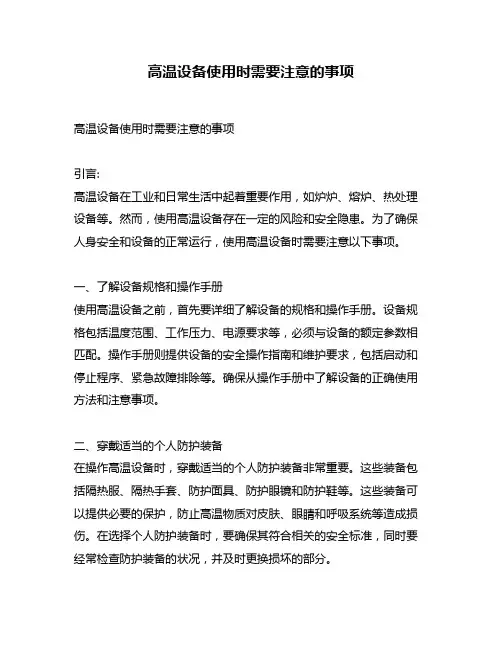 高温设备使用时需要注意的事项

高温设备使用时需要注意的事项

引言:
高温设备在工业和日常生活中起着重要作用，如炉炉、熔炉、热处理设备等。然而，使用高温设备存在一定的风险和安全隐患。为了确保人身安全和设备的正常运行，使用高温设备时需要注意以下事项。

一、了解设备规格和操作手册
使用高温设备之前，首先要详细了解设备的规格和操作手册。设备规格包括温度范围、工作压力、电源要求等，必须与设备的额定参数相匹配。操作手册则提供设备的安全操作指南和维护要求，包括启动和停止程序、紧急故障排除等。确保从操作手册中了解设备的正确使用方法和注意事项。

二、穿戴适当的个人防护装备
在操作高温设备时，穿戴适当的个人防护装备非常重要。这些装备包括隔热服、隔热手套、防护面具、防护眼镜和防护鞋等。这些装备可以提供必要的保护，防止高温物质对皮肤、眼睛和呼吸系统等造成损伤。在选择个人防护装备时，要确保其符合相关的安全标准，同时要经常检查防护装备的状况，并及时更换损坏的部分。